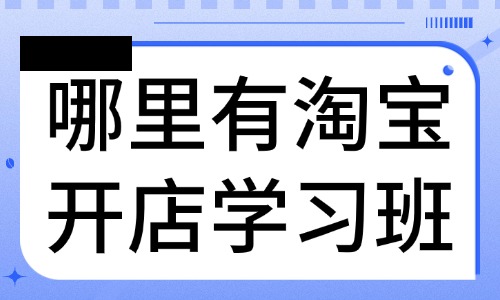 哪里有淘宝开店学习班